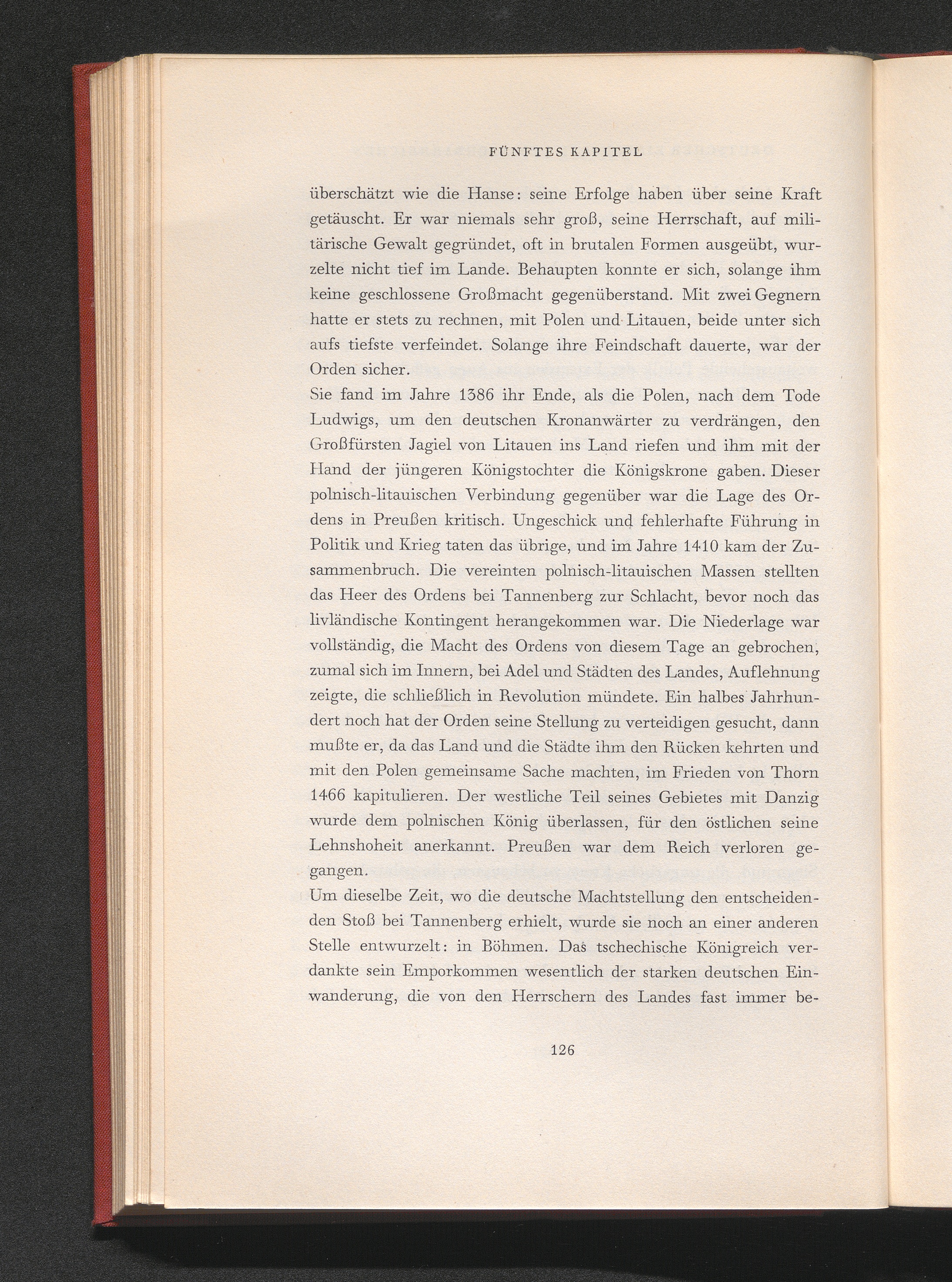 FÜNFTES KAPITEL

überschätzt wie die Hanse: seine Erfolge haben über seine Kraft getäuscht. Er war niemals sehr groß, seine Herrschaft, auf militärische Gewalt gegründet, oft in brutalen Formen ausgeübt, wurzelte nicht tief im Lande. Behaupten konnte er sich, solange ihm keine geschlossene Großmacht gegenüberstand. Mit zwei Gegnern hatte er stets zu rechnen, mit Polen und Litauen, beide unter sich aufs tiefste verfeindet. Solange ihre Feindschaft dauerte, war der Orden sicher.

Sie fand im Jahre 1386 ihr Ende, als die Polen, nach dem Tode Ludwigs, um den deutschen Kronanwärter zu verdrängen, den Großfürsten Jagiel von Litauen ins Land riefen und ihm mit der Hand der jüngeren Königstochter die Königskrone gaben. Dieser polnisch-litauischen Verbindung gegenüber war die Lage des Ordens in Preußen kritisch. Ungeschick und fehlerhafte Führung in Politik und Krieg taten das übrige, und im Jahre 1410 kam der Zusammenbruch. Die vereinten polnisch-litauischen Massen stellten das Heer des Ordens bei Tannenberg zur Schlacht, bevor noch das livländische Kontingent herangekommen war. Die Niederlage war vollständig, die Macht des Ordens von diesem Tage an gebrochen, zumal sich im Innern, bei Adel und Städten des Landes, Auflehnung zeigte, die schließlich in Revolution mündete. Ein halbes Jahrhundert noch hat der Orden seine Stellung zu verteidigen gesucht, dann mußte er, da das Land und die Städte ihm den Rücken kehrten und mit den Polen gemeinsame Sache machten, im Frieden von Thorn 1466 kapitulieren. Der westliche Teil seines Gebietes mit Danzig wurde dem polnischen König überlassen, für den östlichen seine Lehnshoheit anerkannt. Preußen war dem Reich verloren gegangen.

Um dieselbe Zeit, wo die deutsche Machtstellung den entscheidenden Stoß bei Tannenberg erhielt, wurde sie noch an einer anderen Stelle entwurzelt: in Böhmen. Das tschechische Königreich verdankte sein Emporkommen wesentlich der starken deutschen Einwanderung, die von den Herrschern des Landes fast immer be-

126